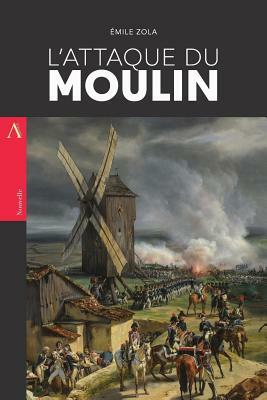 ÉMILE ZOLA

L'ATTAQUE DU MOULIN

A

Nouvelle